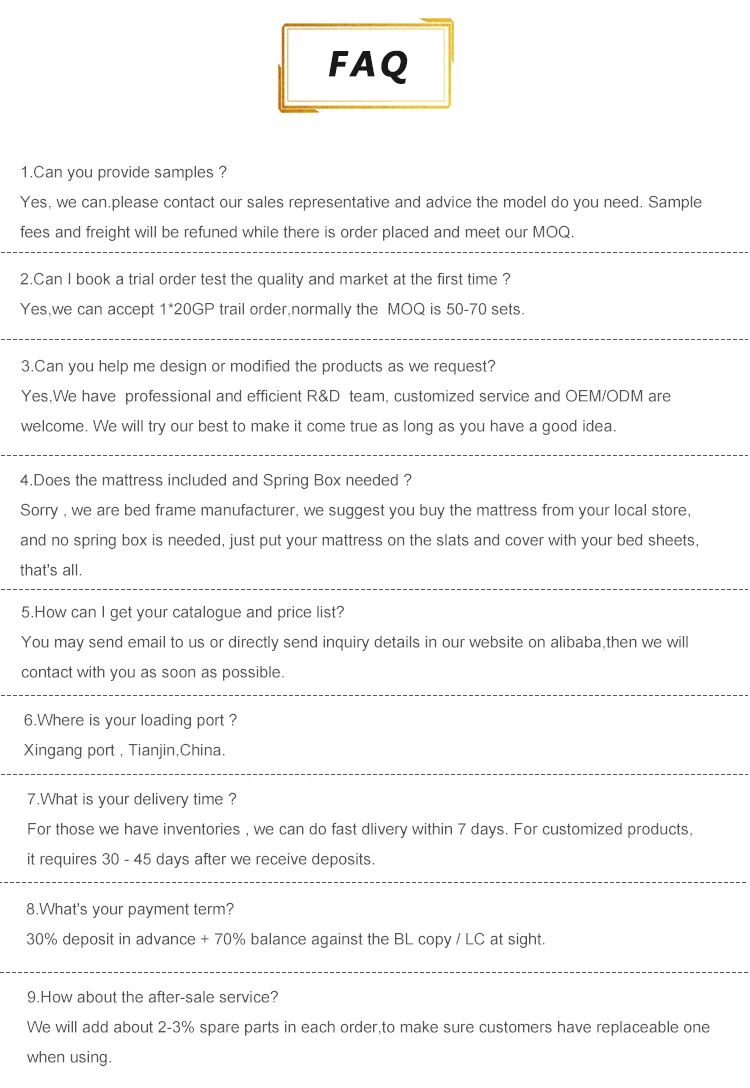 FAQ

1.Can you provide samples ?
Yes, we can.please contact our sales representative and advice the model do you need. Sample fees and freight will be refuned while there is order placed and meet our MOQ.

2.Can I book a trial order test the quality and market at the first time ?
Yes,we can accept 1*20GP trail order,normally the MOQ is 50-70 sets.

3.Can you help me design or modified the products as we request?
Yes,We have professional and efficient R&D team, customized service and OEM/ODM are welcome. We will try our best to make it come true as long as you have a good idea.

4.Does the mattress included and Spring Box needed ?
Sorry , we are bed frame manufacturer, we suggest you buy the mattress from your local store, and no spring box is needed, just put your mattress on the slats and cover with your bed sheets, that's all.

5.How can I get your catalogue and price list?
You may send email to us or directly send inquiry details in our website on alibaba,then we will contact with you as soon as possible.

6.Where is your loading port ?
Xingang port , Tianjin,China.

7.What is your delivery time ?
For those we have inventories , we can do fast dlivery within 7 days. For customized products, it requires 30 - 45 days after we receive deposits.

8.What's your payment term?
30% deposit in advance + 70% balance against the BL copy / LC at sight.

9.How about the after-sale service?
We will add about 2-3% spare parts in each order,to make sure customers have replaceable one when using.